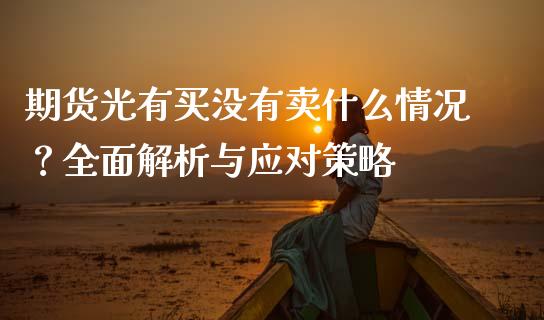 期货光有买没有卖什么情况？全面解析与应对策略